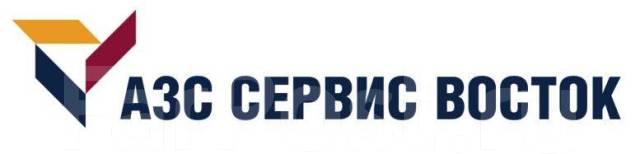 АЗС СЕРВИС ВОСТОК